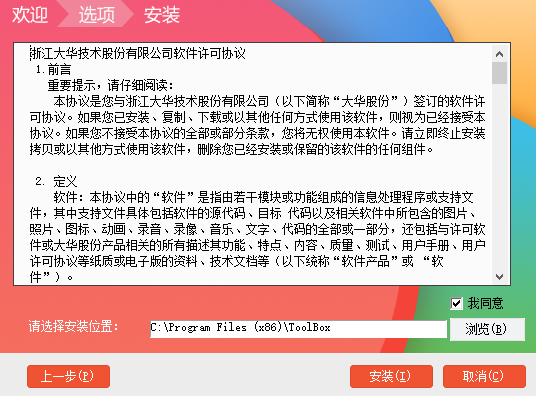 欢迎 选项 安装

浙江大华技术股份有限公司软件许可协议
1. 前言
重要提示，请仔细阅读：
本协议是您与浙江大华技术股份有限公司（以下简称“大华股份”）签订的软件许可协议。如果您已安装、复制、下载或以其他任何方式使用该软件，则视为已经接受本协议。如果您不接受本协议的全部或部分条款，您将无权使用本软件。请立即终止安装拷贝或以其他方式使用该软件，删除您已经安装或保留的该软件的任何组件。

2. 定义
软件：本协议中的“软件”是指由若干模块或功能组成的信息处理程序或支持文件，其中支持文件具体包括软件的源代码、目标 代码以及相关软件中所包含的图片、照片、图标、动画、录音、录像、音乐、文字、代码的全部或一部分，还包括与许可软件或大华股份产品相关的所有描述其功能、特点、内容、质量、测试、用户手册、用户许可协议等纸质或电子版的资料、技术文档等（以下统称“软件产品”或 “软件”）。

我同意

请选择安装位置：
C:\Program Files (x86)\ToolBox
浏览(B)

上一步(P)
安装(I)
取消(C)